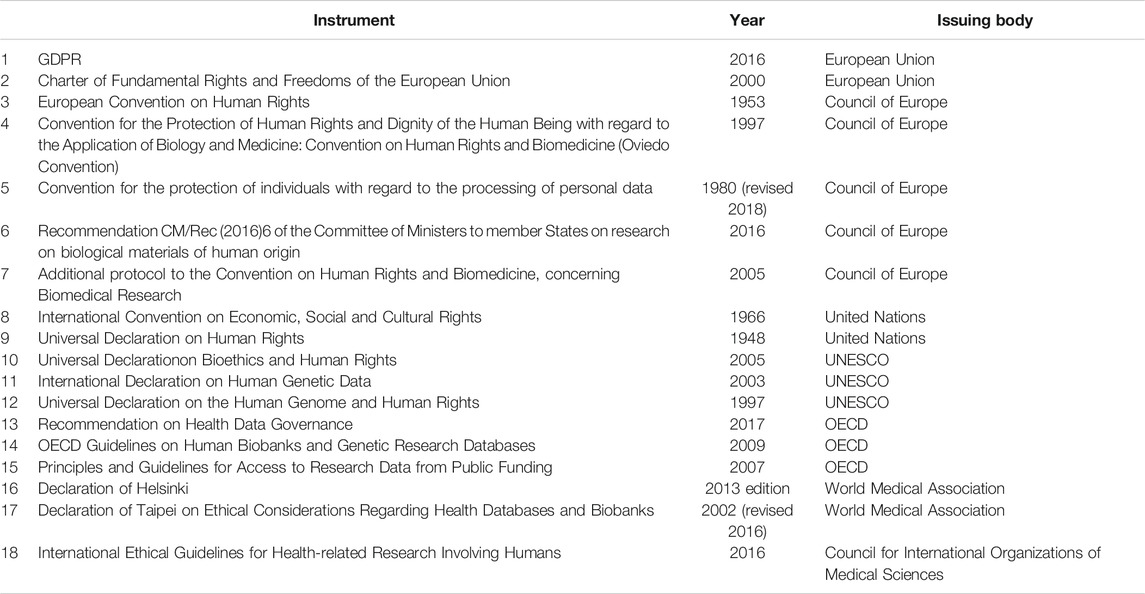 | | Instrument | Year | Issuing body |
|---|---|---|---|
| 1 | GDPR | 2016 | European Union |
| 2 | Charter of Fundamental Rights and Freedoms of the European Union | 2000 | European Union |
| 3 | European Convention on Human Rights | 1953 | Council of Europe |
| 4 | Convention for the Protection of Human Rights and Dignity of the Human Being with regard to the Application of Biology and Medicine: Convention on Human Rights and Biomedicine (Oviedo Convention) | 1997 | Council of Europe |
| 5 | Convention for the protection of individuals with regard to the processing of personal data | 1980 (revised 2018) | Council of Europe |
| 6 | Recommendation CM/Rec (2016)6 of the Committee of Ministers to member States on research on biological materials of human origin | 2016 | Council of Europe |
| 7 | Additional protocol to the Convention on Human Rights and Biomedicine, concerning Biomedical Research | 2005 | Council of Europe |
| 8 | International Convention on Economic, Social and Cultural Rights | 1966 | United Nations |
| 9 | Universal Declaration on Human Rights | 1948 | United Nations |
| 10 | Universal Declarationon Bioethics and Human Rights | 2005 | UNESCO |
| 11 | International Declaration on Human Genetic Data | 2003 | UNESCO |
| 12 | Universal Declaration on the Human Genome and Human Rights | 1997 | UNESCO |
| 13 | Recommendation on Health Data Governance | 2017 | OECD |
| 14 | OECD Guidelines on Human Biobanks and Genetic Research Databases | 2009 | OECD |
| 15 | Principles and Guidelines for Access to Research Data from Public Funding | 2007 | OECD |
| 16 | Declaration of Helsinki | 2013 edition | World Medical Association |
| 17 | Declaration of Taipei on Ethical Considerations Regarding Health Databases and Biobanks | 2002 (revised 2016) | World Medical Association |
| 18 | International Ethical Guidelines for Health-related Research Involving Humans | 2016 | Council for International Organizations of Medical Sciences |